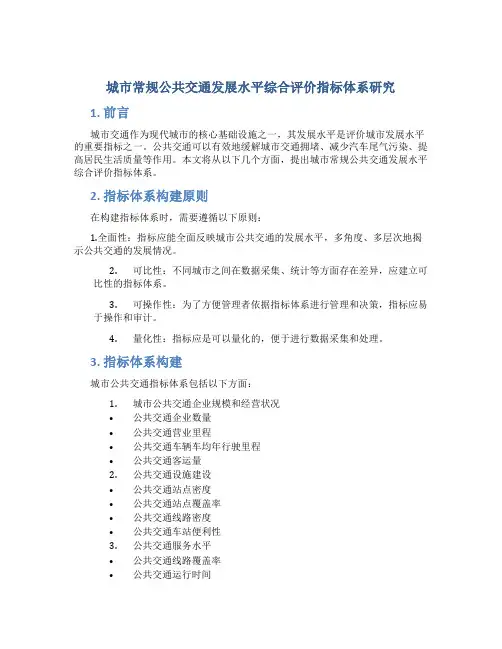 城市常规公共交通发展水平综合评价指标体系研究

1. 前言

城市交通作为现代城市的核心基础设施之一，其发展水平是评价城市发展水平的重要指标之一。公共交通可以有效地缓解城市交通拥堵、减少汽车尾气污染、提高居民生活质量等作用。本文将从以下几个方面，提出城市常规公共交通发展水平综合评价指标体系。

2. 指标体系构建原则

在构建指标体系时，需要遵循以下原则：

1.全面性：指标应能全面反映城市公共交通的发展水平，多角度、多层次地揭示公共交通的发展情况。

2. 可比性：不同城市之间在数据采集、统计等方面存在差异，应建立可比性的指标体系。

3. 可操作性：为了方便管理者依据指标体系进行管理和决策，指标应易于操作和审计。

4. 量化性：指标应是可以量化的，便于进行数据采集和处理。

3. 指标体系构建

城市公共交通指标体系包括以下方面：

1. 城市公共交通企业规模和经营状况
• 公共交通企业数量
• 公共交通营业里程
• 公共交通车辆车均年行驶里程
• 公共交通客运量
2. 公共交通设施建设
• 公共交通站点密度
• 公共交通站点覆盖率
• 公共交通线路密度
• 公共交通车站便利性
3. 公共交通服务水平
• 公共交通线路覆盖率
• 公共交通运行时间